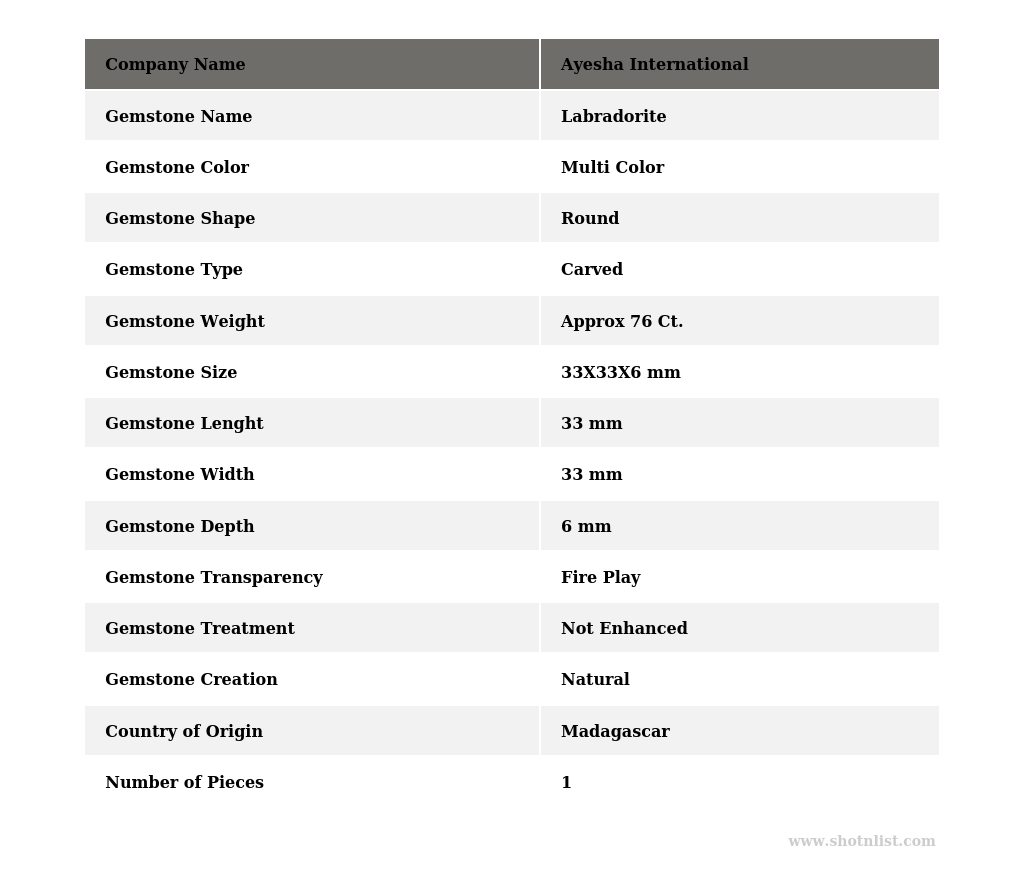 | Company Name | Ayesha International |
|---|---|
| Gemstone Name | Labradorite |
| Gemstone Color | Multi Color |
| Gemstone Shape | Round |
| Gemstone Type | Carved |
| Gemstone Weight | Approx 76 Ct. |
| Gemstone Size | 33X33X6 mm |
| Gemstone Lenght | 33 mm |
| Gemstone Width | 33 mm |
| Gemstone Depth | 6 mm |
| Gemstone Transparency | Fire Play |
| Gemstone Treatment | Not Enhanced |
| Gemstone Creation | Natural |
| Country of Origin | Madagascar |
| Number of Pieces | 1 |

www.shotnlist.com